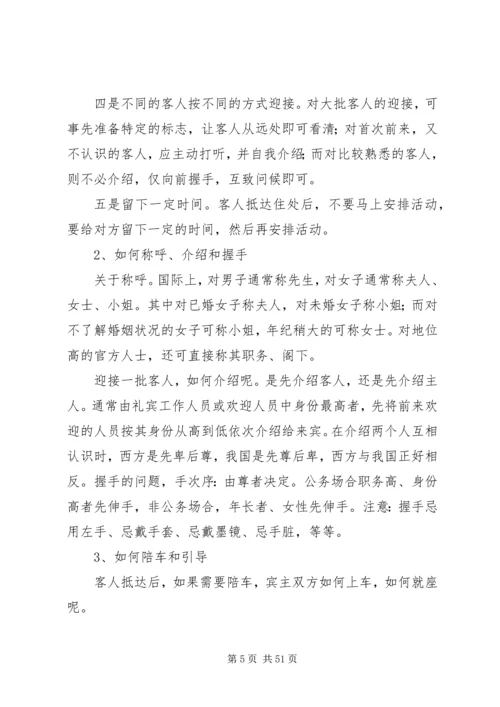 四是不同的客人按不同的方式迎接。对大批客人的迎接，可事先准备特定的标志，让客人从远处即可看清；对首次前来，又不认识的客人，应主动打听，并自我介绍；而对比较熟悉的客人，则不必介绍，仅向前握手，互致问候即可。

五是留下一定时间。客人抵达住处后，不要马上安排活动，要给对方留下一定的时间，然后再安排活动。

2、如何称呼、介绍和握手

关于称呼。国际上，对男子通常称先生，对女子通常称夫人、女士、小姐。其中对已婚女子称夫人，对未婚女子称小姐；而对不了解婚姻状况的女子可称小姐，年纪稍大的可称女士。对地位高的官方人士，还可直接称其职务、阁下。

迎接一批客人，如何介绍呢。是先介绍客人，还是先介绍主人。通常由礼宾工作人员或欢迎人员中身份最高者，先将前来欢迎的人员按其身份从高到低依次介绍给来宾。在介绍两个人互相认识时，西方是先卑后尊，我国是先尊后卑，西方与我国正好相反。握手的问题，手次序：由尊者决定。公务场合职务高、身份高者先伸手，非公务场合，年长者、女性先伸手。注意：握手忌用左手、忌戴手套、忌戴墨镜、忌手脏，等等。

3、如何陪车和引导

客人抵达后，如果需要陪车，宾主双方如何上车，如何就座呢。

第 5 页 共 51 页